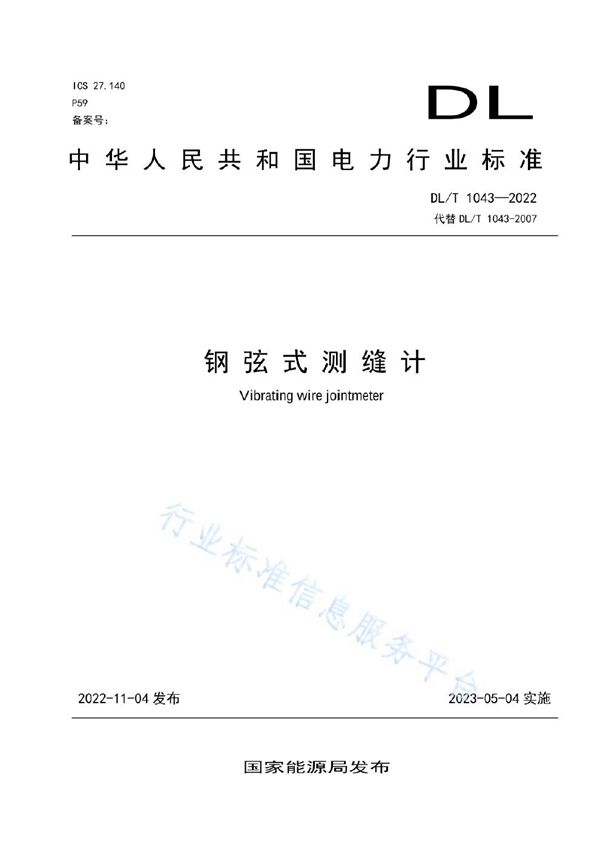 ICS 27.140
P59
备案号：

DL

中华人民共和国电力行业标准

DL/T 1043—2022
代替 DL/T 1043-2007

钢弦式测缝计

Vibrating wire jointmeter

行业标准信息服务平台

2022-11-04 发布

2023-05-04 实施

国家能源局发布